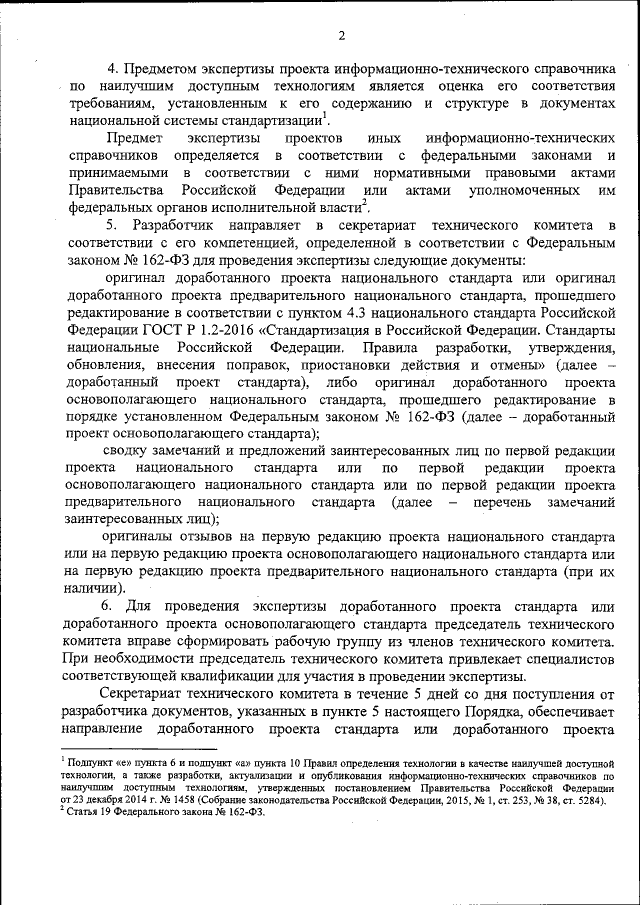 2

4. Предметом экспертизы проекта информационно-технического справочника по наилучшим доступным технологиям является оценка его соответствия требованиям, установленным к его содержанию и структуре в документах национальной системы стандартизации$^1$.

Предмет экспертизы проектов иных информационно-технических справочников определяется в соответствии с федеральными законами и принимаемыми в соответствии с ними нормативными правовыми актами Правительства Российской Федерации или актами уполномоченных им федеральных органов исполнительной власти$^2$.

5. Разработчик направляет в секретариат технического комитета в соответствии с его компетенцией, определенной в соответствии с Федеральным законом № 162-ФЗ для проведения экспертизы следующие документы:

оригинал доработанного проекта национального стандарта или оригинал доработанного проекта предварительного национального стандарта, прошедшего редактирование в соответствии с пунктом 4.3 национального стандарта Российской Федерации ГОСТ Р 1.2-2016 «Стандартизация в Российской Федерации. Стандарты национальные Российской Федерации. Правила разработки, утверждения, обновления, внесения поправок, приостановки действия и отмены» (далее – доработанный проект стандарта), либо оригинал доработанного проекта основополагающего национального стандарта, прошедшего редактирование в порядке установленном Федеральным законом № 162-ФЗ (далее – доработанный проект основополагающего стандарта);

сводку замечаний и предложений заинтересованных лиц по первой редакции проекта национального стандарта или по первой редакции проекта основополагающего национального стандарта или по первой редакции проекта предварительного национального стандарта (далее – перечень замечаний заинтересованных лиц);

оригиналы отзывов на первую редакцию проекта национального стандарта или на первую редакцию проекта основополагающего национального стандарта или на первую редакцию проекта предварительного национального стандарта (при их наличии).

6. Для проведения экспертизы доработанного проекта стандарта или доработанного проекта основополагающего стандарта председатель технического комитета вправе сформировать рабочую группу из членов технического комитета. При необходимости председатель технического комитета привлекает специалистов соответствующей квалификации для участия в проведении экспертизы.

Секретариат технического комитета в течение 5 дней со дня поступления от разработчика документов, указанных в пункте 5 настоящего Порядка, обеспечивает направление доработанного проекта стандарта или доработанного проекта

$^1$ Подпункт «е» пункта 6 и подпункт «а» пункта 10 Правил определения технологии в качестве наилучшей доступной технологии, а также разработки, актуализации и опубликования информационно-технических справочников по наилучшим доступным технологиям, утвержденных постановлением Правительства Российской Федерации от 23 декабря 2014 г. № 1458 (Собрание законодательства Российской Федерации, 2015, № 1, ст. 253, № 38, ст. 5284).
$^2$ Статья 19 Федерального закона № 162-ФЗ.